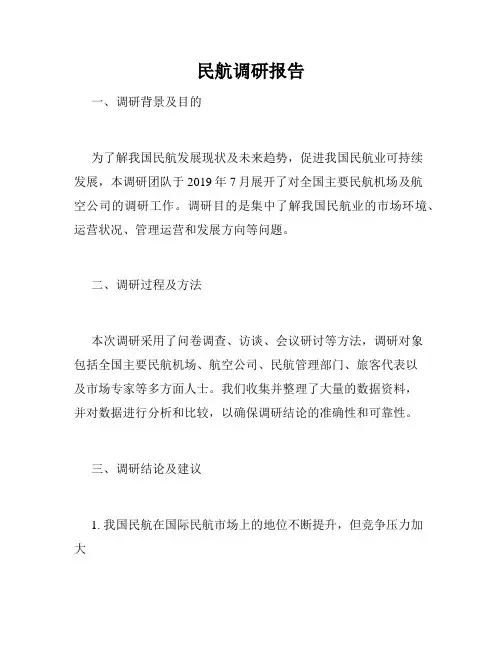 民航调研报告

一、调研背景及目的

为了解我国民航发展现状及未来趋势，促进我国民航业可持续发展，本调研团队于 2019 年 7 月展开了对全国主要民航机场及航空公司的调研工作。调研目的是集中了解我国民航业的市场环境、运营状况、管理运营和发展方向等问题。

二、调研过程及方法

本次调研采用了问卷调查、访谈、会议研讨等方法，调研对象包括全国主要民航机场、航空公司、民航管理部门、旅客代表以及市场专家等多方面人士。我们收集并整理了大量的数据资料，并对数据进行分析和比较，以确保调研结论的准确性和可靠性。

三、调研结论及建议

1. 我国民航在国际民航市场上的地位不断提升，但竞争压力加大